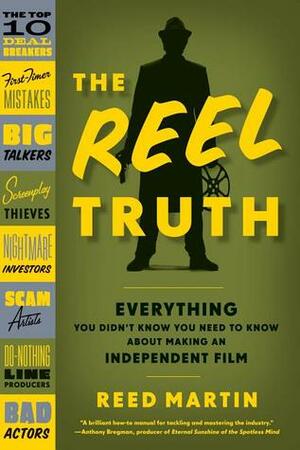 THE TOP 10 DEAL BREAKERS

First-Timer MISTAKES

BIG TALKERS

Screenplay THIEVES

NIGHTMARE INVESTORS

SCAM Artists

DO-NOTHING LINE PRODUCERS

BAD ACTORS

THE REEL TRUTH

EVERYTHING YOU DIDN'T KNOW YOU NEED TO KNOW ABOUT MAKING AN INDEPENDENT FILM

REED MARTIN

"A brilliant how-to manual for tackling and mastering the industry."
—Anthony Bregman, producer of Eternal Sunshine of the Spotless Mind